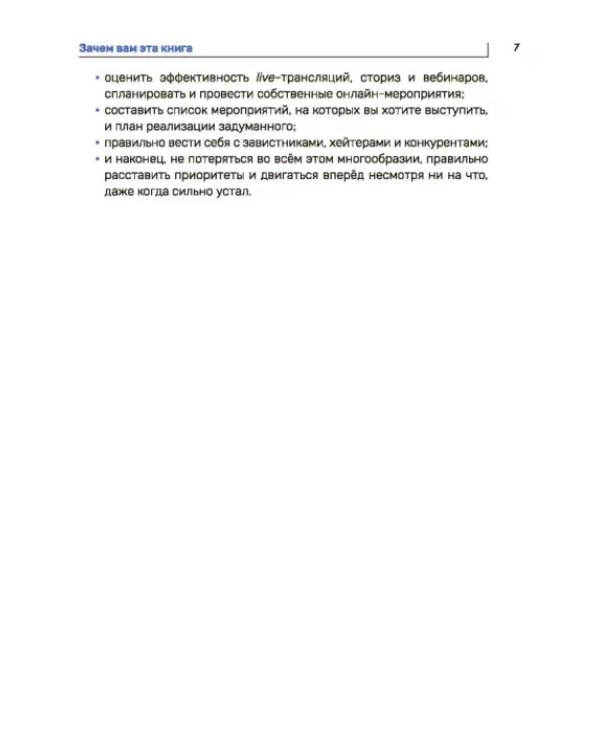 Зачем вам эта книга

7

• оценить эффективность live-трансляций, сториз и вебинаров, спланировать и провести собственные онлайн-мероприятия;
• составить список мероприятий, на которых вы хотите выступить, и план реализации задуманного;
• правильно вести себя с завистниками, хейтерами и конкурентами;
• и наконец, не потеряться во всём этом многообразии, правильно расставить приоритеты и двигаться вперёд несмотря ни на что, даже когда сильно устал.